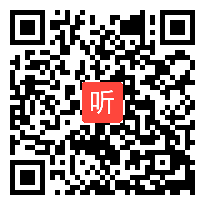 听